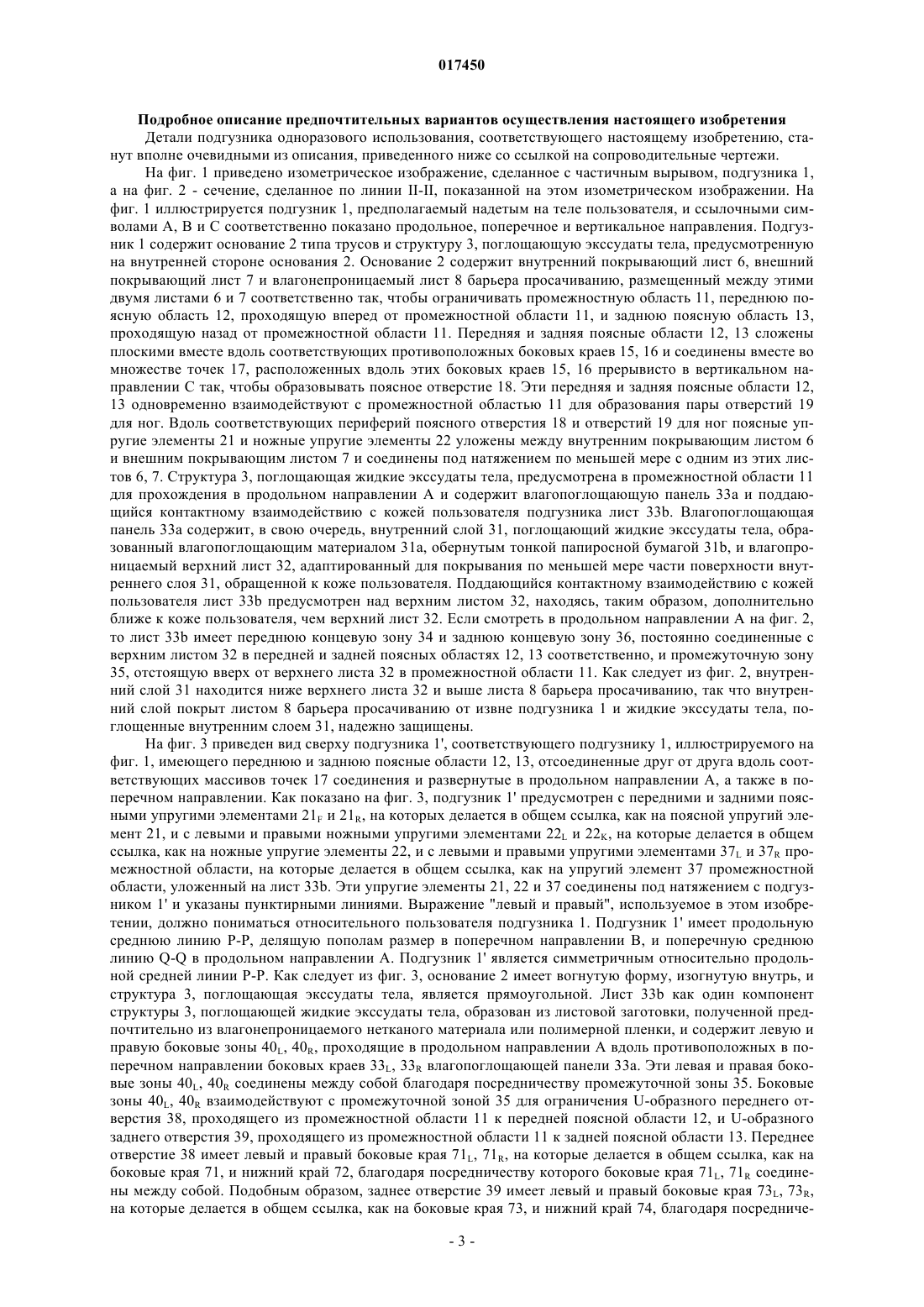 017450

Подробное описание предпочтительных вариантов осуществления настоящего изобретения

Детали подгузника одноразового использования, соответствующего настоящему изобретению, станут вполне очевидными из описания, приведенного ниже со ссылкой на сопроводительные чертежи.

На фиг. 1 приведено изометрическое изображение, сделанное с частичным вырывом, подгузника 1, а на фиг. 2 - сечение, сделанное по линии II-II, показанной на этом изометрическом изображении. На фиг. 1 иллюстрируется подгузник 1, предполагаемый надетым на теле пользователя, и ссылочными символами A, B и C соответственно показано продольное, поперечное и вертикальное направления. Подгузник 1 содержит основание 2 типа трусов и структуру 3, поглощающую экссудаты тела, предусмотренную на внутренней стороне основания 2. Основание 2 содержит внутренний покрывающий лист 6, внешний покрывающий лист 7 и влагонепроницаемый лист 8 барьера просачиванию, размещенный между этими двумя листами 6 и 7 соответственно так, чтобы ограничивать промежностную область 11, переднюю поясную область 12, проходящую вперед от промежностной области 11, и заднюю поясную область 13, проходящую назад от промежностной области 11. Передняя и задняя поясные области 12, 13 сложены плоскими вместе вдоль соответствующих противоположных боковых краев 15, 16 и соединены вместе во множестве точек 17, расположенных вдоль этих боковых краев 15, 16 прерывисто в вертикальном направлении C так, чтобы образовывать поясное отверстие 18. Эти передняя и задняя поясные области 12, 13 одновременно взаимодействуют с промежностной областью 11 для образования пары отверстий 19 для ног. Вдоль соответствующих периферий поясного отверстия 18 и отверстий 19 для ног поясные упругие элементы 21 и ножные упругие элементы 22 уложены между внутренним покрывающим листом 6 и внешним покрывающим листом 7 и соединены под натяжением по меньшей мере с одним из этих листов 6, 7. Структура 3, поглощающая жидкие экссудаты тела, предусмотрена в промежностной области 11 для прохождения в продольном направлении A и содержит влагопоглощающую панель 33a и поддающийся контактному взаимодействию с кожей пользователя подгузника лист 33b. Влагопоглощающая панель 33a содержит, в свою очередь, внутренний слой 31, поглощающий жидкие экссудаты тела, образованный влагопоглощающим материалом 31a, обернутым тонкой папиросной бумагой 31b, и влагопроницаемый верхний лист 32, адаптированный для покрывания по меньшей мере части поверхности внутреннего слоя 31, обращенной к коже пользователя. Поддающийся контактному взаимодействию с кожей пользователя лист 33b предусмотрен над верхним листом 32, находясь, таким образом, дополнительно ближе к коже пользователя, чем верхний лист 32. Если смотреть в продольном направлении A на фиг. 2, то лист 33b имеет переднюю концевую зону 34 и заднюю концевую зону 36, постоянно соединенные с верхним листом 32 в передней и задней поясных областях 12, 13 соответственно, и промежуточную зону 35, отстоящую вверх от верхнего листа 32 в промежностной области 11. Как следует из фиг. 2, внутренний слой 31 находится ниже верхнего листа 32 и выше листа 8 барьера просачиванию, так что внутренний слой покрыт листом 8 барьера просачиванию от извне подгузника 1 и жидкие экссудаты тела, поглощенные внутренним слоем 31, надежно защищены.

На фиг. 3 приведен вид сверху подгузника 1', соответствующего подгузнику 1, иллюстрируемого на фиг. 1, имеющего переднюю и заднюю поясные области 12, 13, отсоединенные друг от друга вдоль соответствующих массивов точек 17 соединения и развернутые в продольном направлении A, а также в поперечном направлении. Как показано на фиг. 3, подгузник 1' предусмотрен с передними и задними поясными упругими элементами $21_F$ и $21_R$, на которых делается в общем ссылка, как на поясной упругий элемент 21, и с левыми и правыми ножными упругими элементами $22_L$ и $22_K$, на которые делается в общем ссылка, как на ножные упругие элементы 22, и с левыми и правыми упругими элементами $37_L$ и $37_R$ промежностной области, на которые делается в общем ссылка, как на упругий элемент 37 промежностной области, уложенный на лист 33b. Эти упругие элементы 21, 22 и 37 соединены под натяжением с подгузником 1' и указаны пунктирными линиями. Выражение "левый и правый", используемое в этом изобретении, должно пониматься относительного пользователя подгузника 1. Подгузник 1' имеет продольную среднюю линию P-P, делящую пополам размер в поперечном направлении B, и поперечную среднюю линию Q-Q в продольном направлении A. Подгузник 1' является симметричным относительно продольной средней линии P-P. Как следует из фиг. 3, основание 2 имеет вогнутую форму, изогнутую внутрь, и структура 3, поглощающая экссудаты тела, является прямоугольной. Лист 33b как один компонент структуры 3, поглощающей жидкие экссудаты тела, образован из листовой заготовки, полученной предпочтительно из влагонепроницаемого нетканого материала или полимерной пленки, и содержит левую и правую боковые зоны $40_L$, $40_R$, проходящие в продольном направлении A вдоль противоположных в поперечном направлении боковых краев $33_L$, $33_R$ влагопоглощающей панели 33a. Эти левая и правая боковые зоны $40_L$, $40_R$ соединены между собой благодаря посредничеству промежуточной зоны 35. Боковые зоны $40_L$, $40_R$ взаимодействуют с промежуточной зоной 35 для ограничения U-образного переднего отверстия 38, проходящего из промежностной области 11 к передней поясной области 12, и U-образного заднего отверстия 39, проходящего из промежностной области 11 к задней поясной области 13. Переднее отверстие 38 имеет левый и правый боковые края $71_L$, $71_R$, на которые делается в общем ссылка, как на боковые края 71, и нижний край 72, благодаря посредничеству которого боковые края $71_L$, $71_R$ соединены между собой. Подобным образом, заднее отверстие 39 имеет левый и правый боковые края $73_L$, $73_R$, на которые делается в общем ссылка, как на боковые края 73, и нижний край 74, благодаря посредниче-

- 3 -